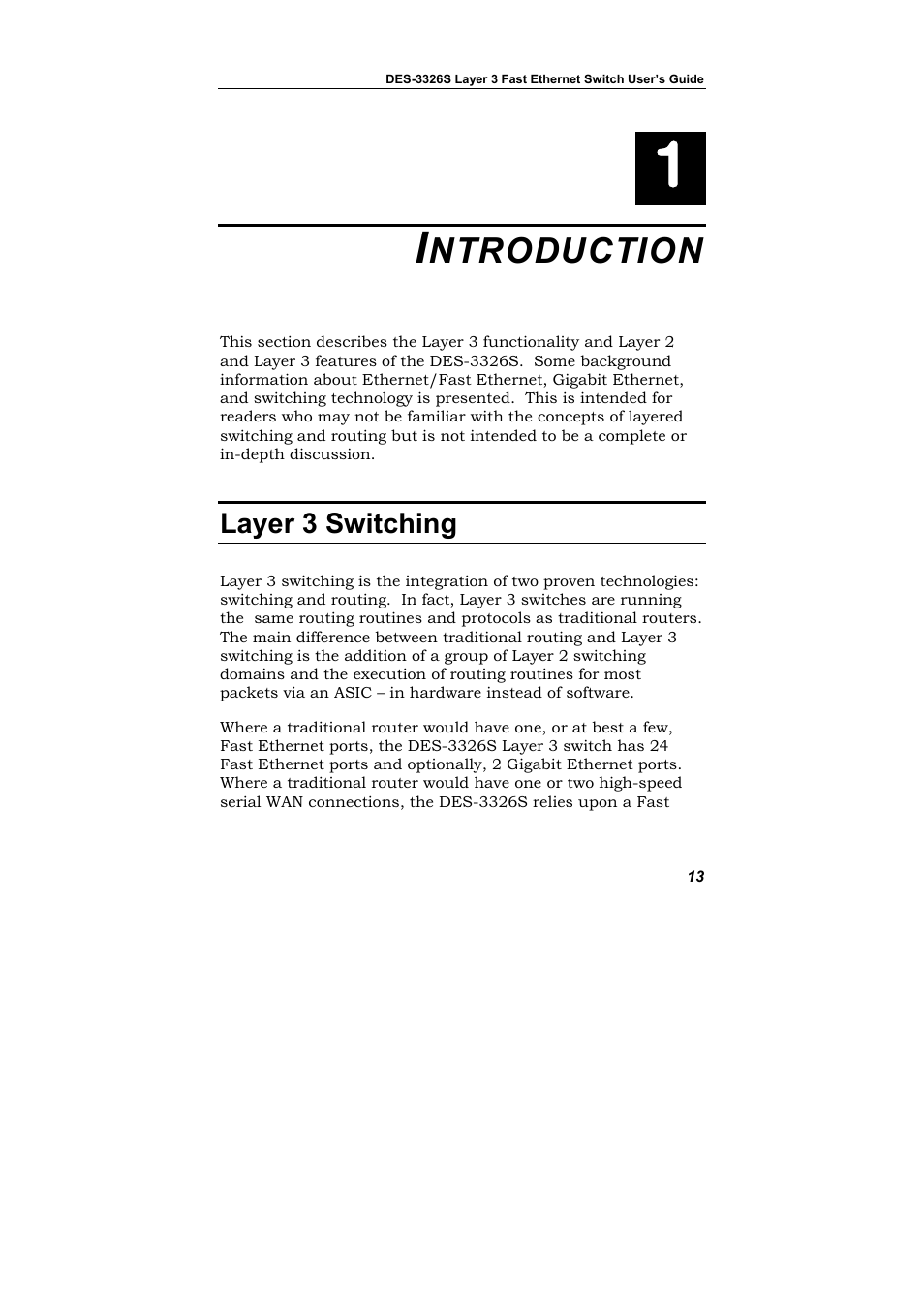 DES-3326S Layer 3 Fast Ethernet Switch User's Guide

1

INTRODUCTION

This section describes the Layer 3 functionality and Layer 2 and Layer 3 features of the DES-3326S. Some background information about Ethernet/Fast Ethernet, Gigabit Ethernet, and switching technology is presented. This is intended for readers who may not be familiar with the concepts of layered switching and routing but is not intended to be a complete or in-depth discussion.

Layer 3 Switching

Layer 3 switching is the integration of two proven technologies: switching and routing. In fact, Layer 3 switches are running the same routing routines and protocols as traditional routers. The main difference between traditional routing and Layer 3 switching is the addition of a group of Layer 2 switching domains and the execution of routing routines for most packets via an ASIC – in hardware instead of software.

Where a traditional router would have one, or at best a few, Fast Ethernet ports, the DES-3326S Layer 3 switch has 24 Fast Ethernet ports and optionally, 2 Gigabit Ethernet ports. Where a traditional router would have one or two high-speed serial WAN connections, the DES-3326S relies upon a Fast

13